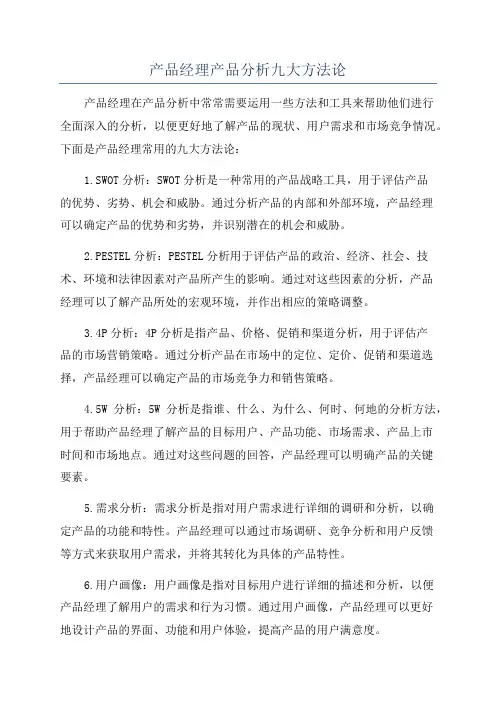 产品经理产品分析九大方法论

产品经理在产品分析中常常需要运用一些方法和工具来帮助他们进行全面深入的分析，以便更好地了解产品的现状、用户需求和市场竞争情况。下面是产品经理常用的九大方法论：

1.SWOT分析：SWOT分析是一种常用的产品战略工具，用于评估产品的优势、劣势、机会和威胁。通过分析产品的内部和外部环境，产品经理可以确定产品的优势和劣势，并识别潜在的机会和威胁。

2.PESTEL分析：PESTEL分析用于评估产品的政治、经济、社会、技术、环境和法律因素对产品所产生的影响。通过对这些因素的分析，产品经理可以了解产品所处的宏观环境，并作出相应的策略调整。

3.4P分析：4P分析是指产品、价格、促销和渠道分析，用于评估产品的市场营销策略。通过分析产品在市场中的定位、定价、促销和渠道选择，产品经理可以确定产品的市场竞争力和销售策略。

4.5W 分析：5W 分析是指谁、什么、为什么、何时、何地的分析方法，用于帮助产品经理了解产品的目标用户、产品功能、市场需求、产品上市时间和市场地点。通过对这些问题的回答，产品经理可以明确产品的关键要素。

5.需求分析：需求分析是指对用户需求进行详细的调研和分析，以确定产品的功能和特性。产品经理可以通过市场调研、竞争分析和用户反馈等方式来获取用户需求，并将其转化为具体的产品特性。

6.用户画像：用户画像是指对目标用户进行详细的描述和分析，以便产品经理了解用户的需求和行为习惯。通过用户画像，产品经理可以更好地设计产品的界面、功能和用户体验，提高产品的用户满意度。